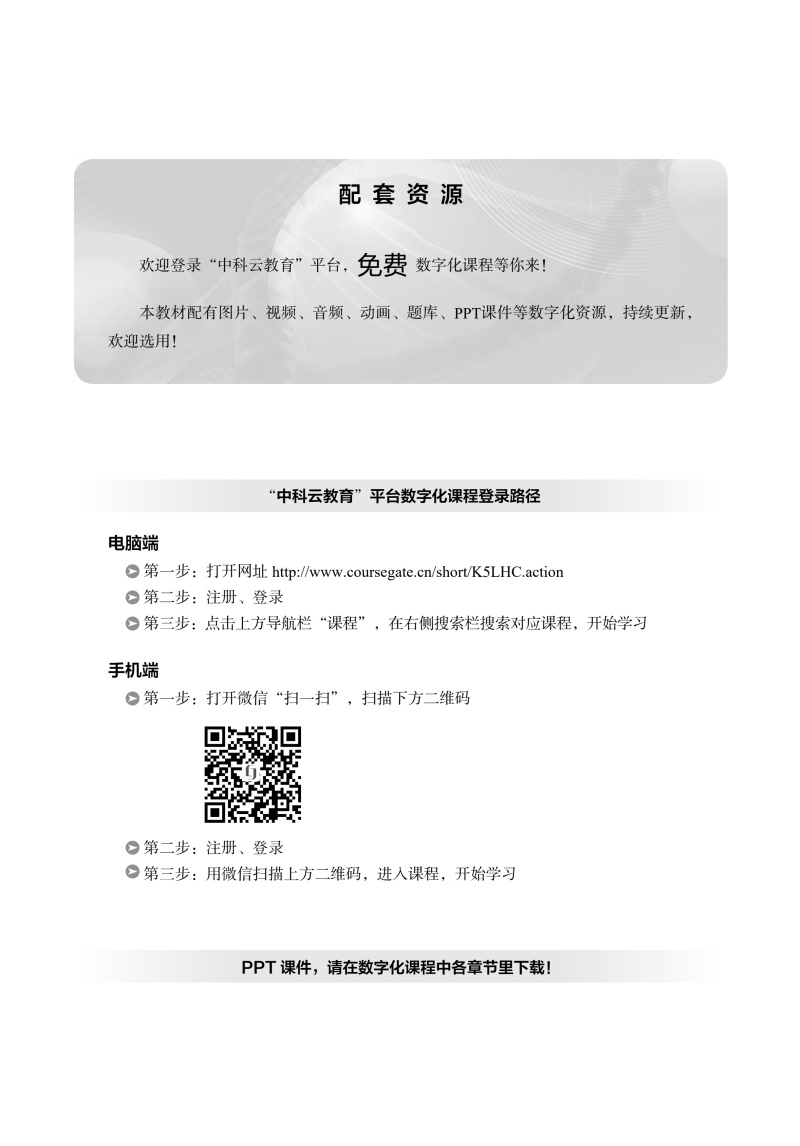 配套资源

欢迎登录“中科云教育”平台，免费 数字化课程等你来！

本教材配有图片、视频、音频、动画、题库、PPT课件等数字化资源，持续更新，欢迎选用！

“中科云教育”平台数字化课程登录路径

电脑端

第一步：打开网址 http://www.coursegate.cn/short/K5LHC.action

第二步：注册、登录

第三步：点击上方导航栏“课程”，在右侧搜索栏搜索对应课程，开始学习

手机端

第一步：打开微信“扫一扫”，扫描下方二维码

第二步：注册、登录

第三步：用微信扫描上方二维码，进入课程，开始学习

PPT 课件，请在数字化课程中各章节里下载！